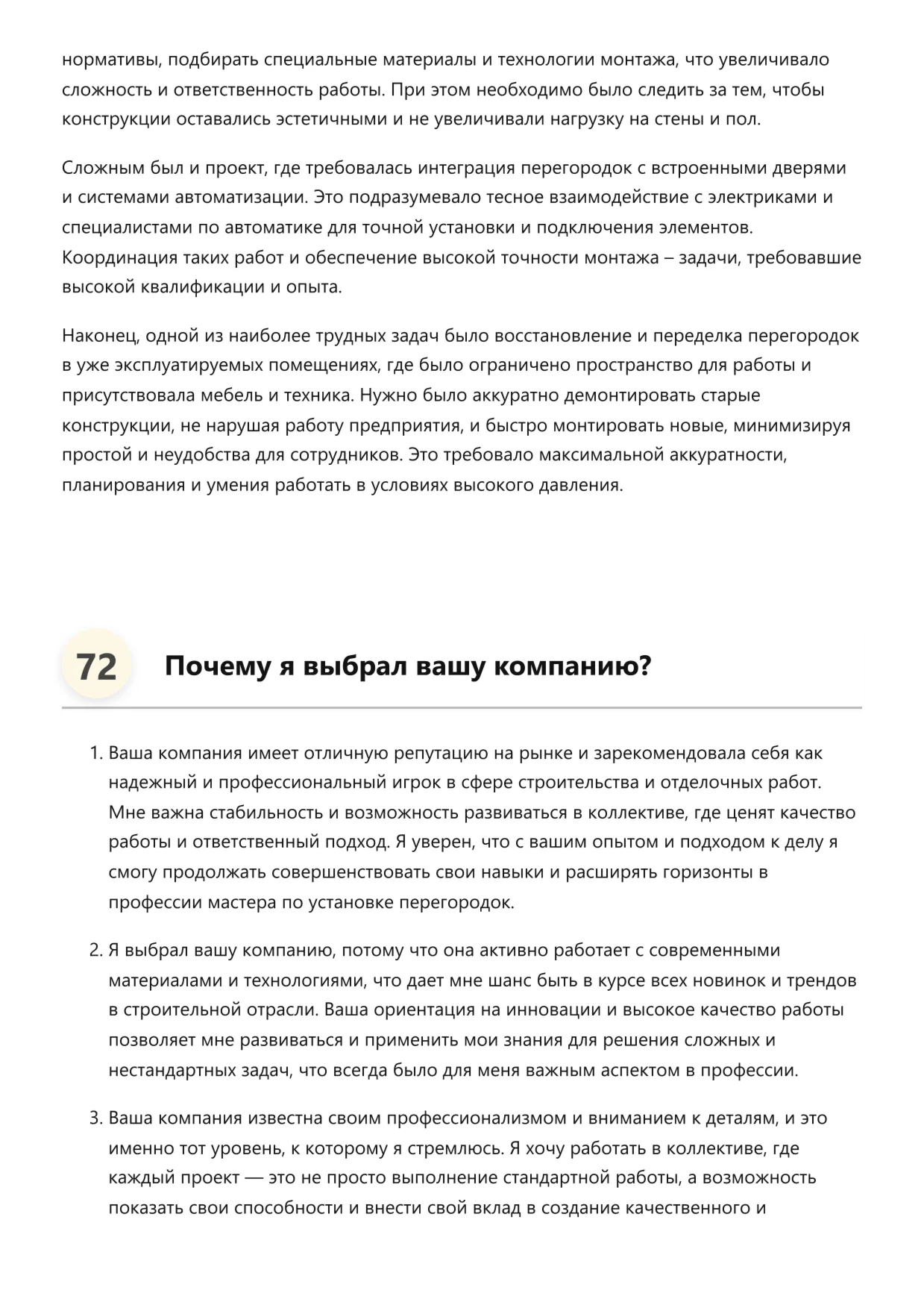 нормативы, подбирать специальные материалы и технологии монтажа, что увеличивало сложность и ответственность работы. При этом необходимо было следить за тем, чтобы конструкции оставались эстетичными и не увеличивали нагрузку на стены и пол.

Сложным был и проект, где требовалась интеграция перегородок с встроенными дверями и системами автоматизации. Это подразумевало тесное взаимодействие с электриками и специалистами по автоматике для точной установки и подключения элементов. Координация таких работ и обеспечение высокой точности монтажа – задачи, требовавшие высокой квалификации и опыта.

Наконец, одной из наиболее трудных задач было восстановление и переделка перегородок в уже эксплуатируемых помещениях, где было ограничено пространство для работы и присутствовала мебель и техника. Нужно было аккуратно демонтировать старые конструкции, не нарушая работу предприятия, и быстро монтировать новые, минимизируя простой и неудобства для сотрудников. Это требовало максимальной аккуратности, планирования и умения работать в условиях высокого давления.

72 Почему я выбрал вашу компанию?

1. Ваша компания имеет отличную репутацию на рынке и зарекомендовала себя как надежный и профессиональный игрок в сфере строительства и отделочных работ. Мне важна стабильность и возможность развиваться в коллективе, где ценят качество работы и ответственный подход. Я уверен, что с вашим опытом и подходом к делу я смогу продолжать совершенствовать свои навыки и расширять горизонты в профессии мастера по установке перегородок.

2. Я выбрал вашу компанию, потому что она активно работает с современными материалами и технологиями, что дает мне шанс быть в курсе всех новинок и трендов в строительной отрасли. Ваша ориентация на инновации и высокое качество работы позволяет мне развиваться и применить мои знания для решения сложных и нестандартных задач, что всегда было для меня важным аспектом в профессии.

3. Ваша компания известна своим профессионализмом и вниманием к деталям, и это именно тот уровень, к которому я стремлюсь. Я хочу работать в коллективе, где каждый проект — это не просто выполнение стандартной работы, а возможность показать свои способности и внести свой вклад в создание качественного и